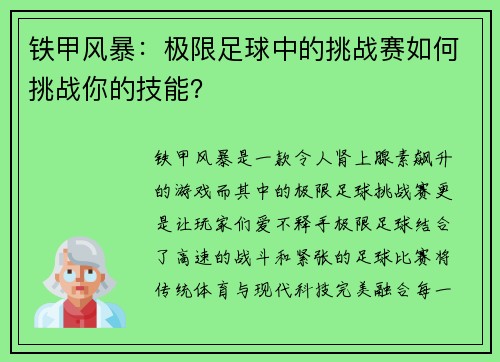 铁甲风暴：极限足球中的挑战赛如何挑战你的技能？

铁甲风暴是一款令人肾上腺素飙升的游戏而其中的极限足球挑战赛更是让玩家们爱不释手极限足球结合了高速的战斗和紧张的足球比赛将传统体育与现代科技完美融合每一